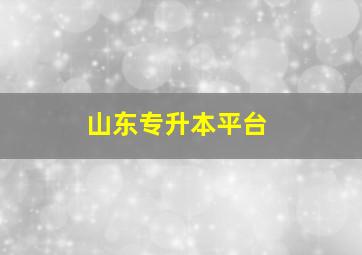 山东专升本平台